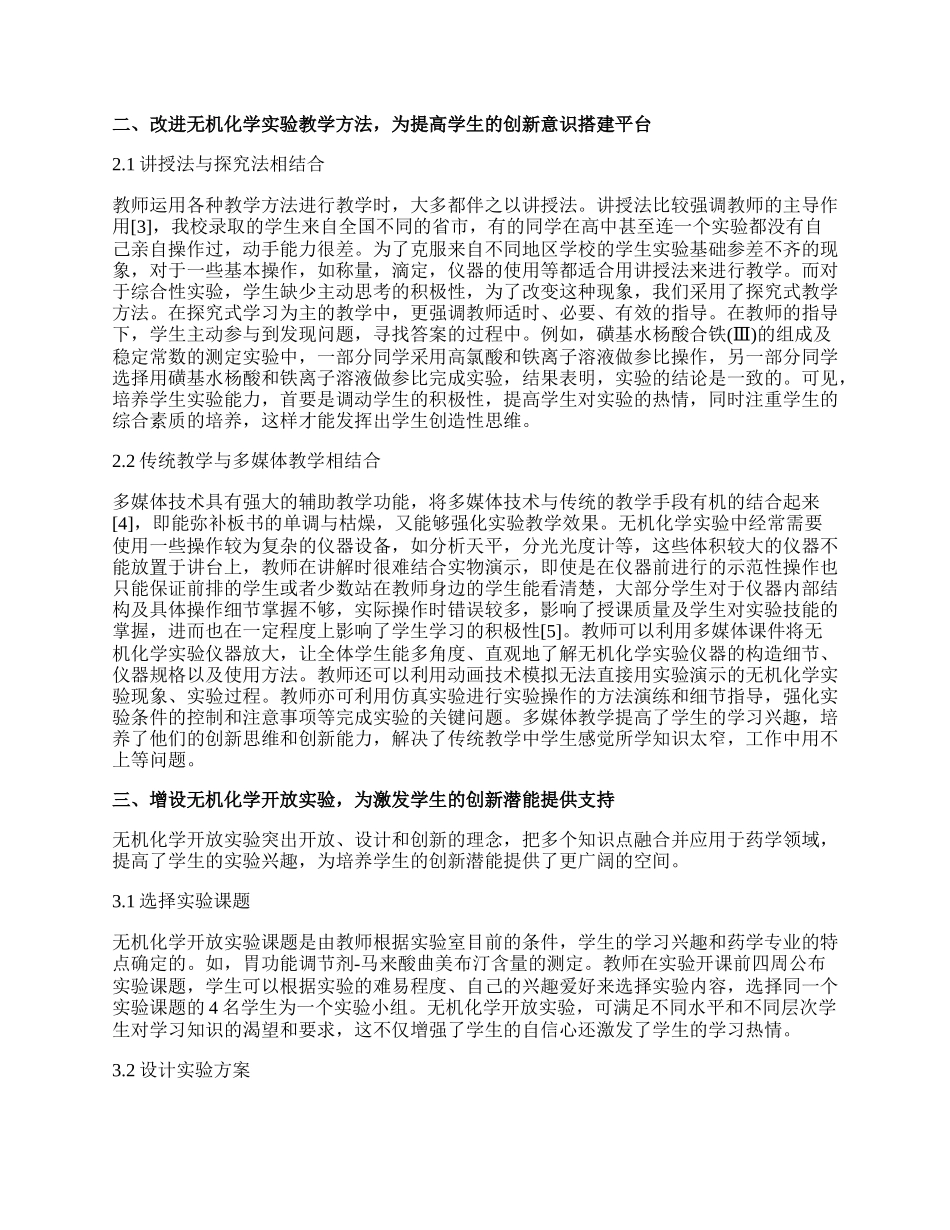 二、改进无机化学实验教学方法，为提高学生的创新意识搭建平台

2.1 讲授法与探究法相结合

教师运用各种教学方法进行教学时，大多都伴之以讲授法。讲授法比较强调教师的主导作用[3]，我校录取的学生来自全国不同的省市，有的同学在高中甚至连一个实验都没有自己亲自操作过，动手能力很差。为了克服来自不同地区学校的学生实验基础参差不齐的现象，对于一些基本操作，如称量，滴定，仪器的使用等都适合用讲授法来进行教学。而对于综合性实验，学生缺少主动思考的积极性，为了改变这种现象，我们采用了探究式教学方法。在探究式学习为主的教学中，更强调教师适时、必要、有效的指导。在教师的指导下，学生主动参与到发现问题，寻找答案的过程中。例如，磺基水杨酸合铁(Ⅲ)的组成及稳定常数的测定实验中，一部分同学采用高氯酸和铁离子溶液做参比操作，另一部分同学选择用磺基水杨酸和铁离子溶液做参比完成实验，结果表明，实验的结论是一致的。可见，培养学生实验能力，首要是调动学生的积极性，提高学生对实验的热情，同时注重学生的综合素质的培养，这样才能发挥出学生创造性思维。

2.2 传统教学与多媒体教学相结合

多媒体技术具有强大的辅助教学功能，将多媒体技术与传统的教学手段有机的结合起来[4]，即能弥补板书的单调与枯燥，又能够强化实验教学效果。无机化学实验中经常需要使用一些操作较为复杂的仪器设备，如分析天平，分光光度计等，这些体积较大的仪器不能放置于讲台上，教师在讲解时很难结合实物演示，即使是在仪器前进行的示范性操作也只能保证前排的学生或者少数站在教师身边的学生能看清楚，大部分学生对于仪器内部结构及具体操作细节掌握不够，实际操作时错误较多，影响了授课质量及学生对实验技能的掌握，进而也在一定程度上影响了学生学习的积极性[5]。教师可以利用多媒体课件将无机化学实验仪器放大，让全体学生能多角度、直观地了解无机化学实验仪器的构造细节、仪器规格以及使用方法。教师还可以利用动画技术模拟无法直接用实验演示的无机化学实验现象、实验过程。教师亦可利用仿真实验进行实验操作的方法演练和细节指导，强化实验条件的控制和注意事项等完成实验的关键问题。多媒体教学提高了学生的学习兴趣，培养了他们的创新思维和创新能力，解决了传统教学中学生感觉所学知识太窄，工作中用不上等问题。

三、增设无机化学开放实验，为激发学生的创新潜能提供支持

无机化学开放实验突出开放、设计和创新的理念，把多个知识点融合并应用于药学领域，提高了学生的实验兴趣，为培养学生的创新潜能提供了更广阔的空间。

3.1 选择实验课题

无机化学开放实验课题是由教师根据实验室目前的条件，学生的学习兴趣和药学专业的特点确定的。如，胃功能调节剂-马来酸曲美布汀含量的测定。教师在实验开课前四周公布实验课题，学生可以根据实验的难易程度、自己的兴趣爱好来选择实验内容，选择同一个实验课题的 4 名学生为一个实验小组。无机化学开放实验，可满足不同水平和不同层次学生对学习知识的渴望和要求，这不仅增强了学生的自信心还激发了学生的学习热情。

3.2 设计实验方案